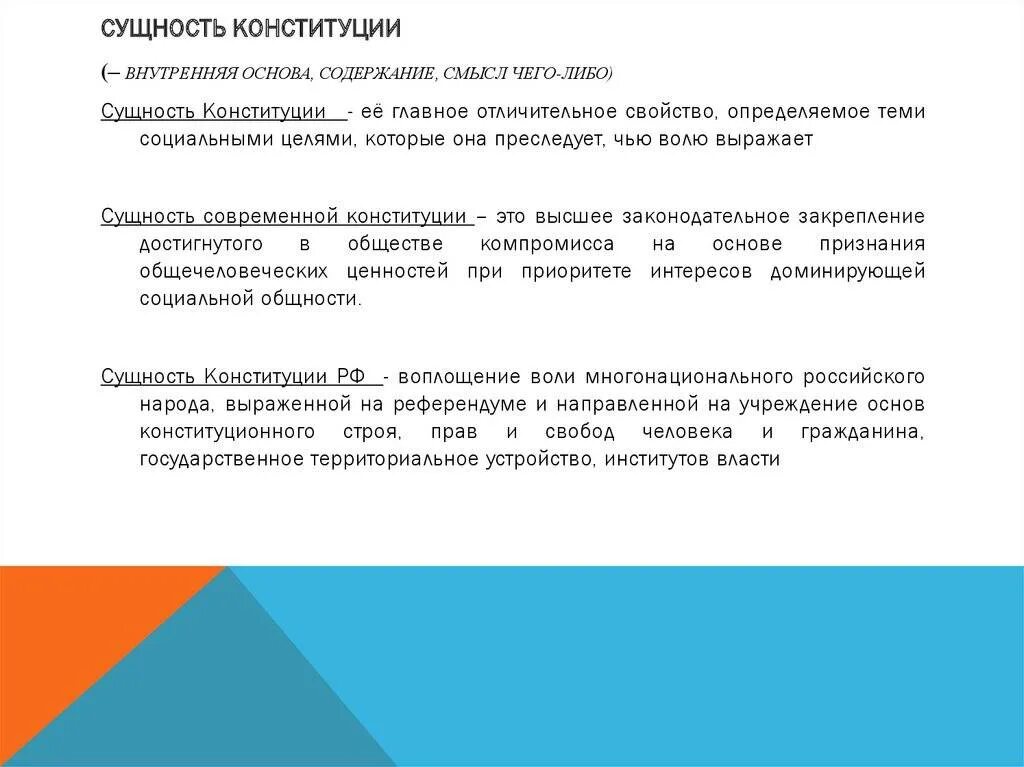 СУЩНОСТЬ КОНСТИТУЦИИ

(– ВНУТРЕННЯЯ ОСНОВА, СОДЕРЖАНИЕ, СМЫСЛ ЧЕГО-ЛИБО)

Сущность Конституции - её главное отличительное свойство, определяемое теми социальными целями, которые она преследует, чью волю выражает

Сущность современной конституции – это высшее законодательное закрепление достигнутого в обществе компромисса на основе признания общечеловеческих ценностей при приоритете интересов доминирующей социальной общности.

Сущность Конституции РФ - воплощение воли многонационального российского народа, выраженной на референдуме и направленной на учреждение основ конституционного строя, прав и свобод человека и гражданина, государственное территориальное устройство, институтов власти